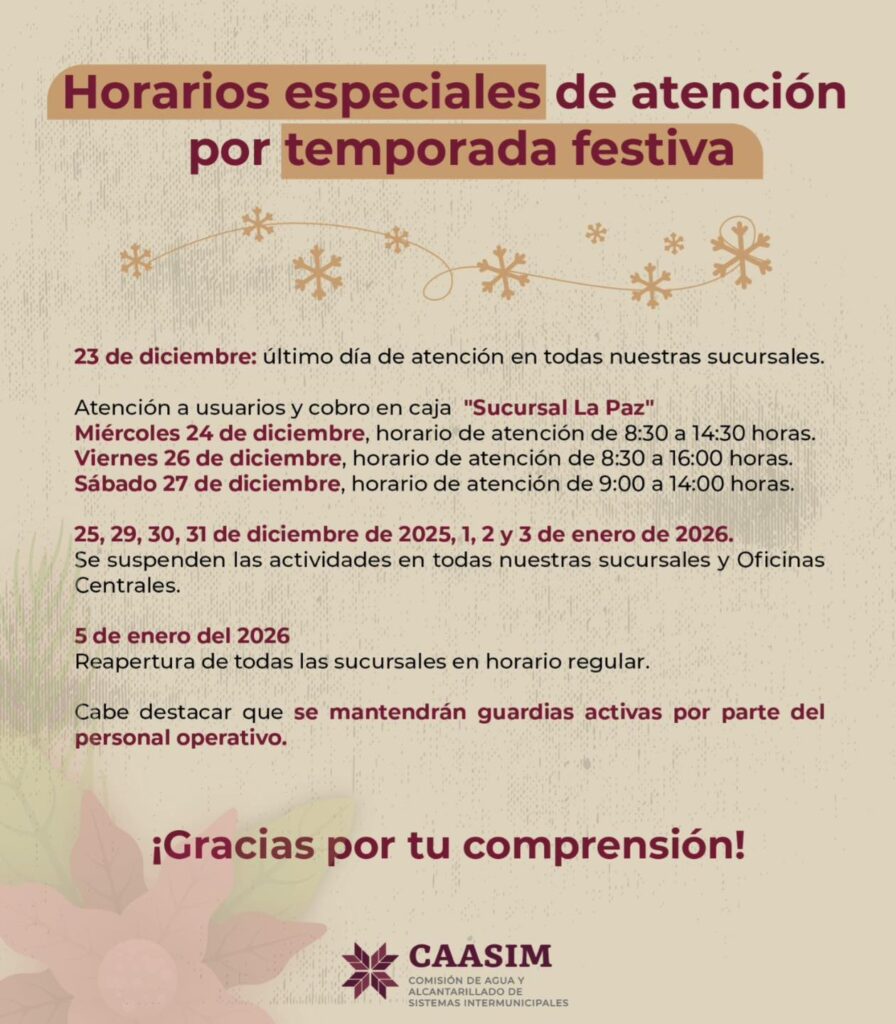 Horarios especiales de atención por temporada festiva

23 de diciembre: último día de atención en todas nuestras sucursales.

Atención a usuarios y cobro en caja "Sucursal La Paz"
Miércoles 24 de diciembre, horario de atención de 8:30 a 14:30 horas.
Viernes 26 de diciembre, horario de atención de 8:30 a 16:00 horas.
Sábado 27 de diciembre, horario de atención de 9:00 a 14:00 horas.

25, 29, 30, 31 de diciembre de 2025, 1, 2 y 3 de enero de 2026.
Se suspenden las actividades en todas nuestras sucursales y Oficinas Centrales.

5 de enero del 2026
Reapertura de todas las sucursales en horario regular.

Cabe destacar que se mantendrán guardias activas por parte del personal operativo.

¡Gracias por tu comprensión!

CAASIM
COMISIÓN DE AGUA Y ALCANTARILLADO DE SISTEMAS INTERMUNICIPALES